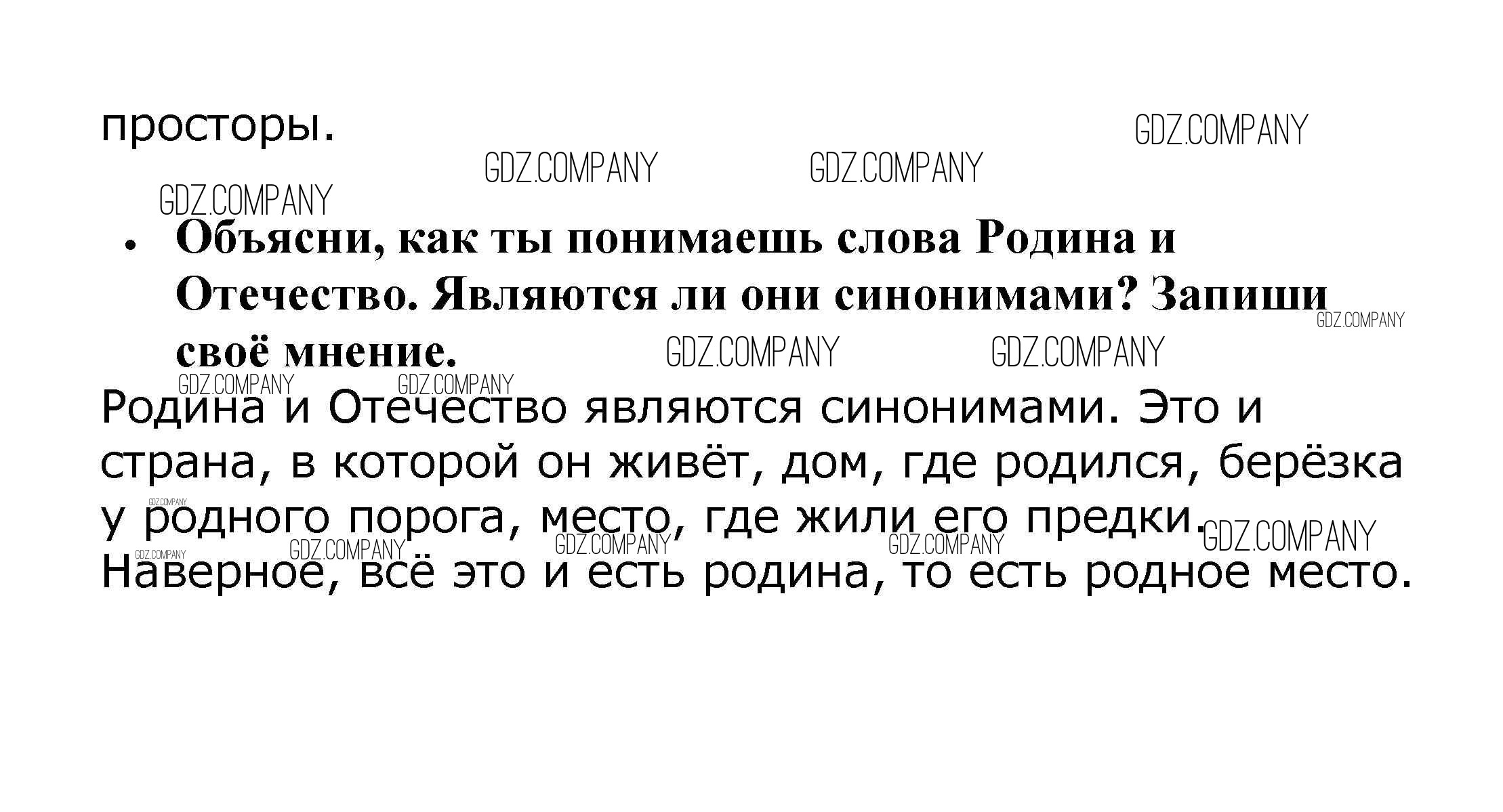 просторы.

• Объясни, как ты понимаешь слова Родина и Отечество. Являются ли они синонимами? Запиши своё мнение.

Родина и Отечество являются синонимами. Это и страна, в которой он живёт, дом, где родился, берёзка у родного порога, место, где жили его предки. Наверное, всё это и есть родина, то есть родное место.

GDZ.COMPANY